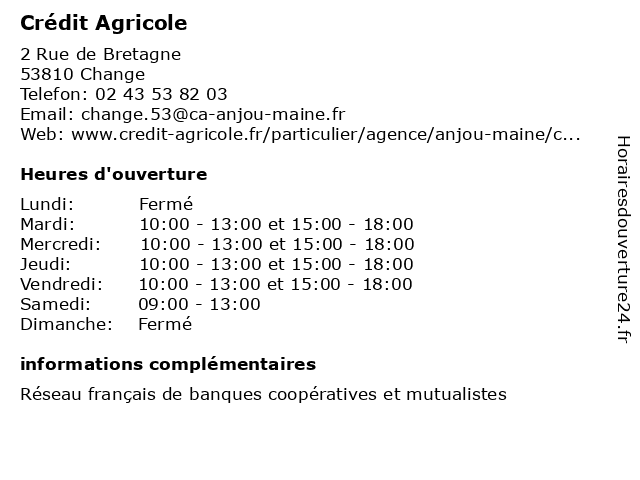 Crédit Agricole

2 Rue de Bretagne
53810 Change
Telefon: 02 43 53 82 03
Email: change.53@ca-anjou-maine.fr
Web: www.credit-agricole.fr/particulier/agence/anjou-maine/c...

Heures d'ouverture

| | |
|---|---|
| Lundi: | Fermé |
| Mardi: | 10:00 - 13:00 et 15:00 - 18:00 |
| Mercredi: | 10:00 - 13:00 et 15:00 - 18:00 |
| Jeudi: | 10:00 - 13:00 et 15:00 - 18:00 |
| Vendredi: | 10:00 - 13:00 et 15:00 - 18:00 |
| Samedi: | 09:00 - 13:00 |
| Dimanche: | Fermé |

informations complémentaires

Réseau français de banques coopératives et mutualistes

Horairesdouverture24.fr